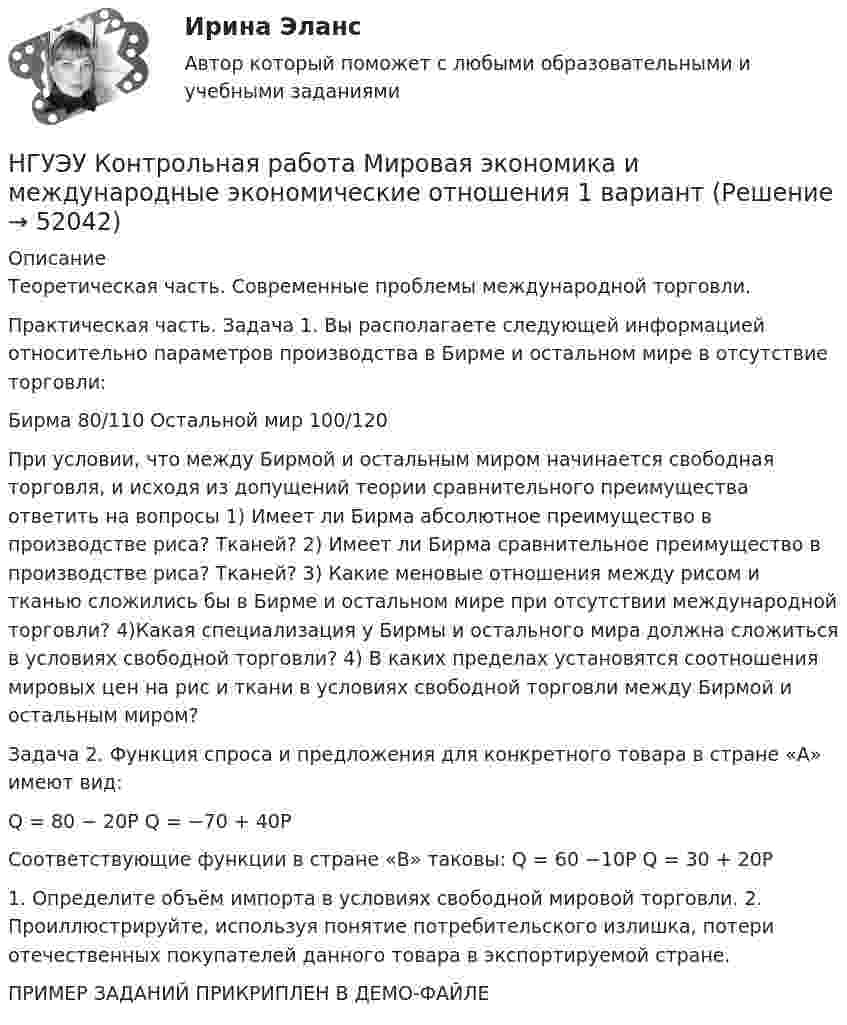 Ирина Эланс

Автор который поможет с любыми образовательными и учебными заданиями

НГУЭУ Контрольная работа Мировая экономика и международные экономические отношения 1 вариант (Решение → 52042)

Описание
Теоретическая часть. Современные проблемы международной торговли.

Практическая часть. Задача 1. Вы располагаете следующей информацией относительно параметров производства в Бирме и остальном мире в отсутствие торговли:

Бирма 80/110 Остальной мир 100/120

При условии, что между Бирмой и остальным миром начинается свободная торговля, и исходя из допущений теории сравнительного преимущества ответить на вопросы 1) Имеет ли Бирма абсолютное преимущество в производстве риса? Тканей? 2) Имеет ли Бирма сравнительное преимущество в производстве риса? Тканей? 3) Какие меновые отношения между рисом и тканью сложились бы в Бирме и остальном мире при отсутствии международной торговли? 4)Какая специализация у Бирмы и остального мира должна сложиться в условиях свободной торговли? 4) В каких пределах установятся соотношения мировых цен на рис и ткани в условиях свободной торговли между Бирмой и остальным миром?

Задача 2. Функция спроса и предложения для конкретного товара в стране «А» имеют вид:

Q = 80 − 20P Q = −70 + 40P

Соответствующие функции в стране «В» таковы: Q = 60 −10P Q = 30 + 20P

1. Определите объём импорта в условиях свободной мировой торговли. 2. Проиллюстрируйте, используя понятие потребительского излишка, потери отечественных покупателей данного товара в экспортируемой стране.

ПРИМЕР ЗАДАНИЙ ПРИКРИПЛЕН В ДЕМО-ФАЙЛЕ